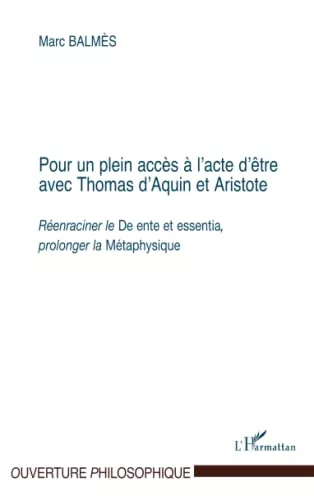 Marc BALMÈS

Pour un plein accès à l'acte d'être avec Thomas d'Aquin et Aristote

Réenraciner le De ente et essentia, prolonger la Métaphysique

L'Harmattan

OUVERTURE PHILOSOPHIQUE